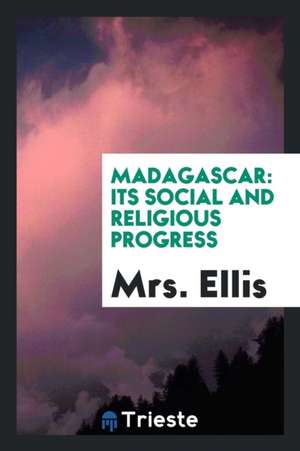 MADAGASCAR: ITS SOCIAL AND RELIGIOUS PROGRESS

Mrs. Ellis

Trieste